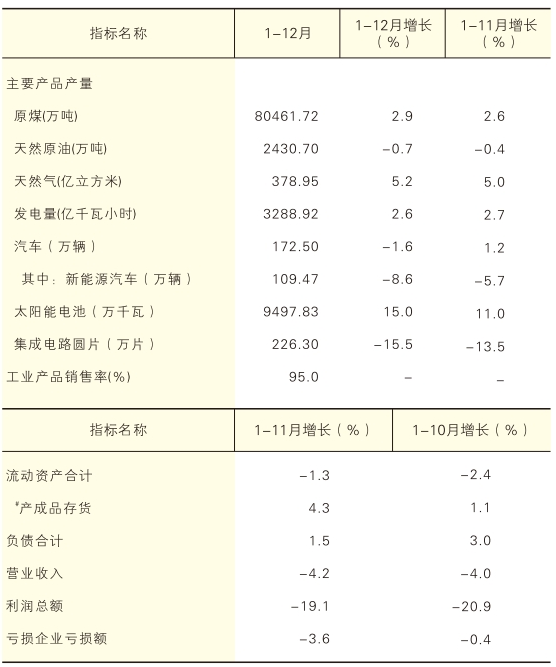 | 指标名称 | 1–12月 | 1–12月增长（%） | 1–11月增长（%） |
|---|---|---|---|
| 主要产品产量 | | | |
| 原煤(万吨) | 80461.72 | 2.9 | 2.6 |
| 天然原油(万吨) | 2430.70 | –0.7 | –0.4 |
| 天然气(亿立方米) | 378.95 | 5.2 | 5.0 |
| 发电量(亿千瓦小时) | 3288.92 | 2.6 | 2.7 |
| 汽车（万辆） | 172.50 | –1.6 | 1.2 |
| 其中：新能源汽车（万辆） | 109.47 | –8.6 | –5.7 |
| 太阳能电池（万千瓦） | 9497.83 | 15.0 | 11.0 |
| 集成电路圆片（万片） | 226.30 | –15.5 | –13.5 |
| 工业产品销售率(%) | 95.0 | – | – |

| 指标名称 | 1–11月增长（%） | 1–10月增长（%） |
|---|---|---|
| 流动资产合计 | –1.3 | –2.4 |
| #产成品存货 | 4.3 | 1.1 |
| 负债合计 | 1.5 | 3.0 |
| 营业收入 | –4.2 | –4.0 |
| 利润总额 | –19.1 | –20.9 |
| 亏损企业亏损额 | –3.6 | –0.4 |